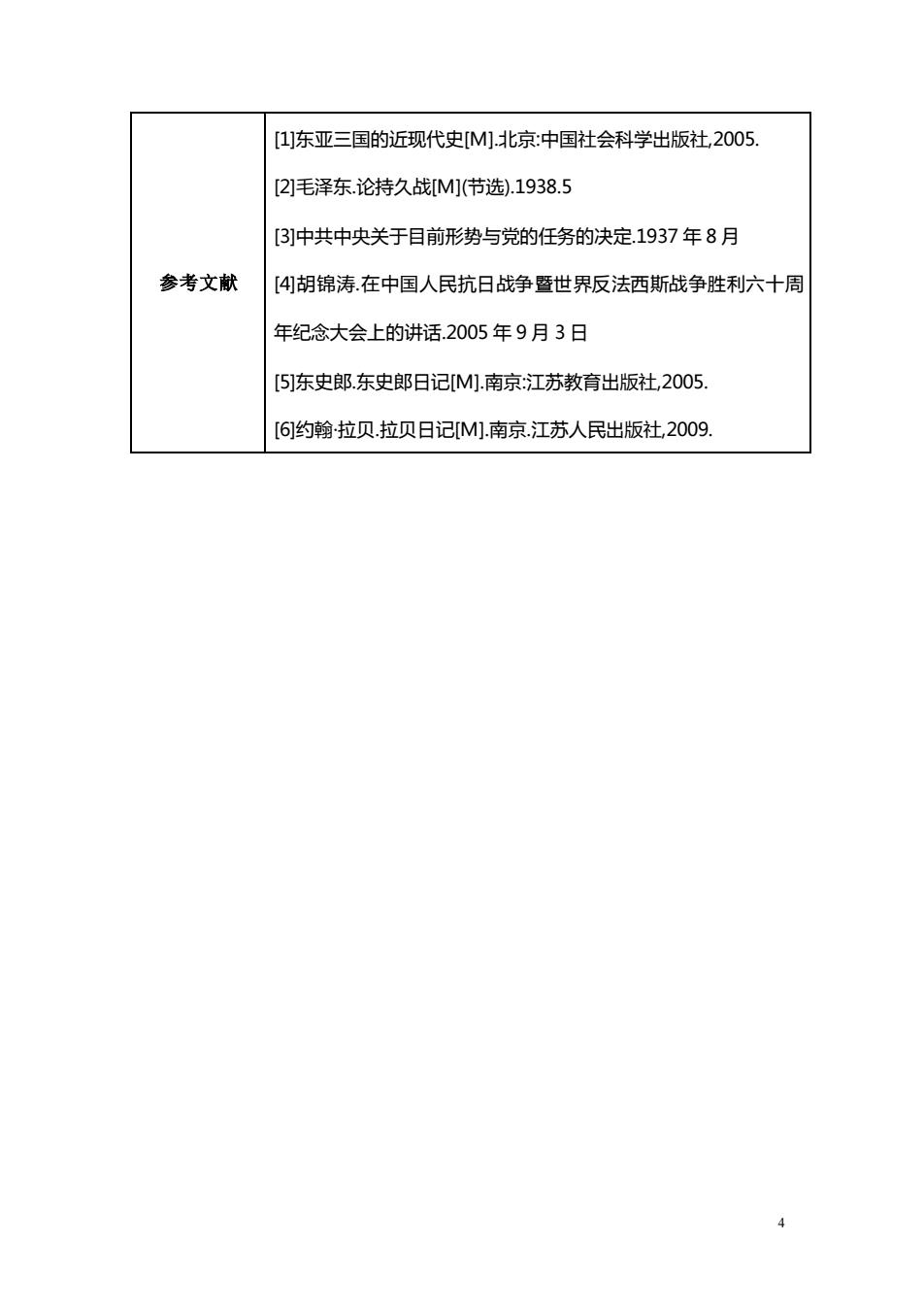 | 参考文献 | [1]东亚三国的近现代史[M].北京:中国社会科学出版社,2005.<br>[2]毛泽东.论持久战[M](节选).1938.5<br>[3]中共中央关于目前形势与党的任务的决定.1937 年 8 月<br>[4]胡锦涛.在中国人民抗日战争暨世界反法西斯战争胜利六十周年纪念大会上的讲话.2005 年 9 月 3 日<br>[5]东史郎.东史郎日记[M].南京:江苏教育出版社,2005.<br>[6]约翰·拉贝.拉贝日记[M].南京.江苏人民出版社,2009. |
|---|---|

4